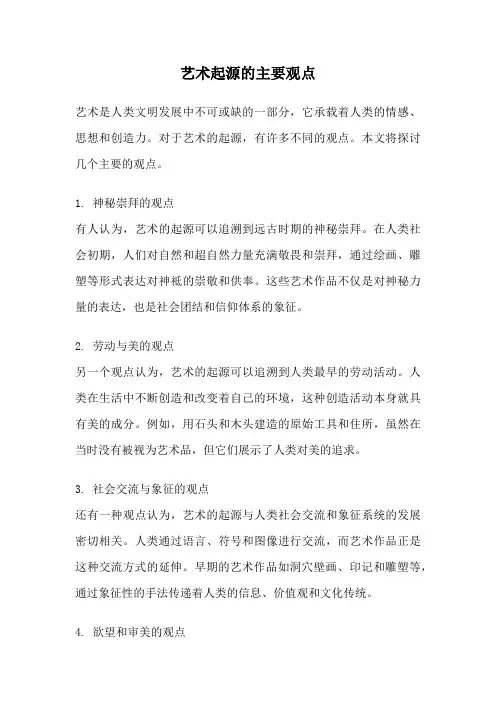 艺术起源的主要观点

艺术是人类文明发展中不可或缺的一部分，它承载着人类的情感、思想和创造力。对于艺术的起源，有许多不同的观点。本文将探讨几个主要的观点。

1. 神秘崇拜的观点
有人认为，艺术的起源可以追溯到远古时期的神秘崇拜。在人类社会初期，人们对自然和超自然力量充满敬畏和崇拜，通过绘画、雕塑等形式表达对神祇的崇敬和供奉。这些艺术作品不仅是对神秘力量的表达，也是社会团结和信仰体系的象征。

2. 劳动与美的观点
另一个观点认为，艺术的起源可以追溯到人类最早的劳动活动。人类在生活中不断创造和改变着自己的环境，这种创造活动本身就具有美的成分。例如，用石头和木头建造的原始工具和住所，虽然在当时没有被视为艺术品，但它们展示了人类对美的追求。

3. 社会交流与象征的观点
还有一种观点认为，艺术的起源与人类社会交流和象征系统的发展密切相关。人类通过语言、符号和图像进行交流，而艺术作品正是这种交流方式的延伸。早期的艺术作品如洞穴壁画、印记和雕塑等，通过象征性的手法传递着人类的信息、价值观和文化传统。

4. 欲望和审美的观点